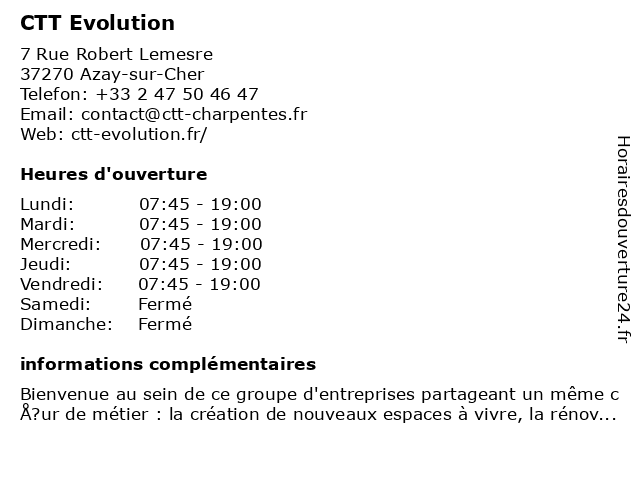 CTT Evolution

7 Rue Robert Lemesre
37270 Azay-sur-Cher
Telefon: +33 2 47 50 46 47
Email: contact@ctt-charpentes.fr
Web: ctt-evolution.fr/

Heures d'ouverture

| Lundi: | 07:45 - 19:00 |
| Mardi: | 07:45 - 19:00 |
| Mercredi: | 07:45 - 19:00 |
| Jeudi: | 07:45 - 19:00 |
| Vendredi: | 07:45 - 19:00 |
| Samedi: | Fermé |
| Dimanche: | Fermé |

informations complémentaires

Bienvenue au sein de ce groupe d'entreprises partageant un même c Å?ur de métier : la création de nouveaux espaces à vivre, la rénov...

Horairesdouverture24.fr